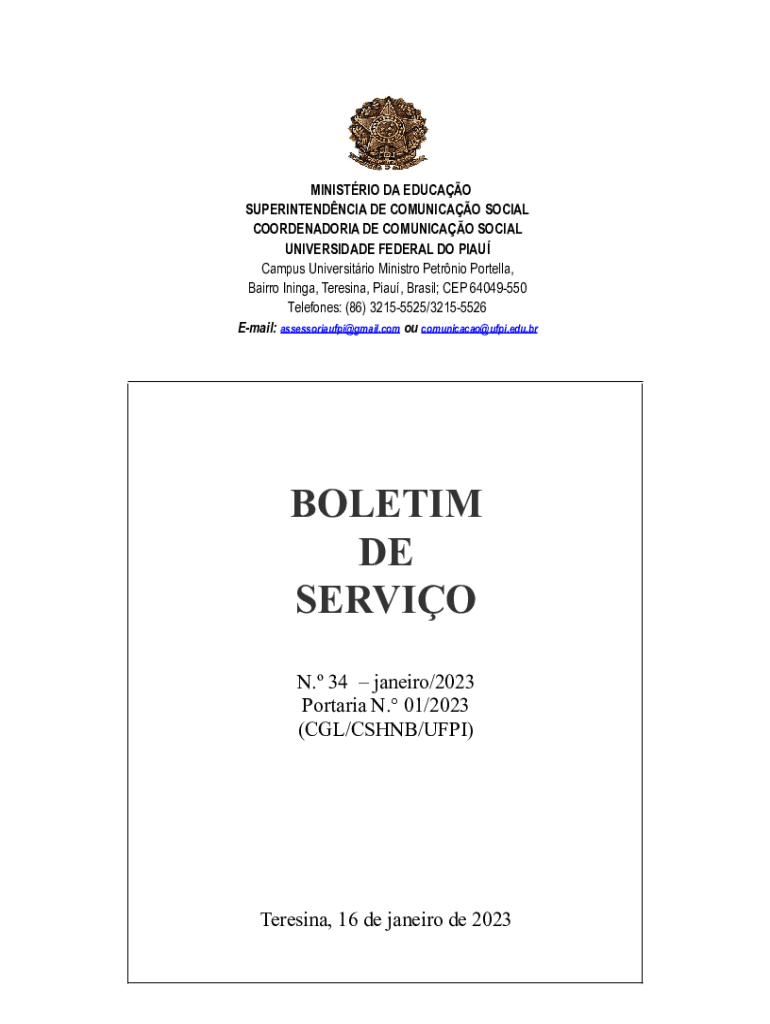 MINISTÉRIO DA EDUCAÇÃO
SUPERINTENDÊNCIA DE COMUNICAÇÃO SOCIAL
COORDENADORIA DE COMUNICAÇÃO SOCIAL
UNIVERSIDADE FEDERAL DO PIAUÍ
Campus Universitário Ministro Petrônio Portella,
Bairro Ininga, Teresina, Piauí, Brasil; CEP 64049-550
Telefones: (86) 3215-5525/3215-5526
E-mail: assessoriaufpi@gmail.com ou comunicacao@ufpi.edu.br

BOLETIM
DE
SERVIÇO

N.º 34 – janeiro/2023
Portaria N.° 01/2023
(CGL/CSHNB/UFPI)

Teresina, 16 de janeiro de 2023